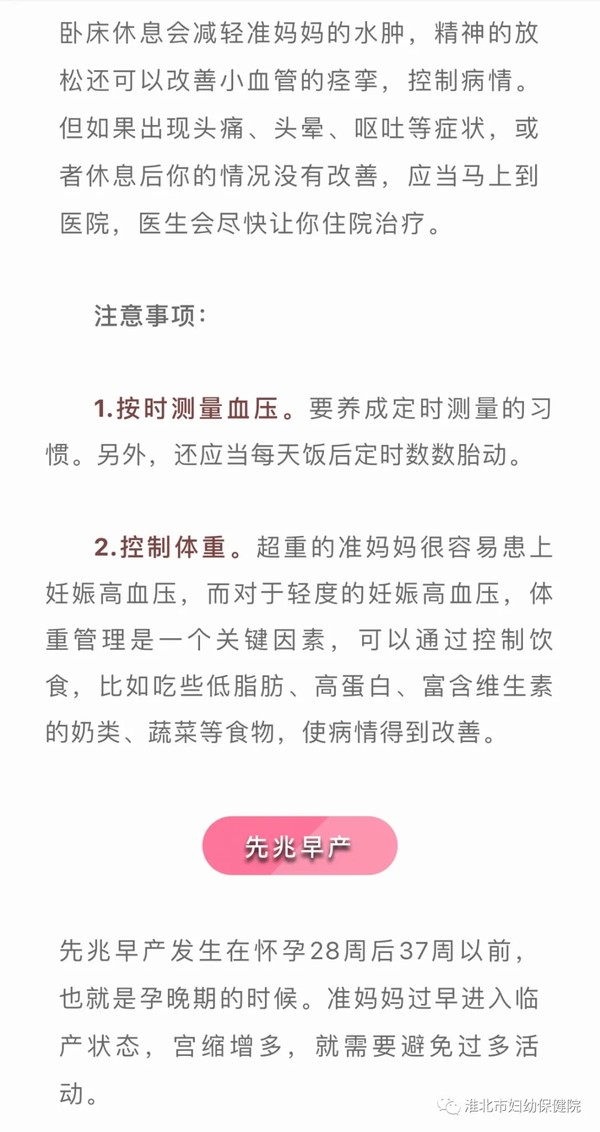 卧床休息会减轻准妈妈的水肿，精神的放松还可以改善小血管的痉挛，控制病情。但如果出现头痛、头晕、呕吐等症状，或者休息后你的情况没有改善，应当马上到医院，医生会尽快让你住院治疗。

注意事项：

1.按时测量血压。要养成定时测量的习惯。另外，还应当每天饭后定时数数胎动。

2.控制体重。超重的准妈妈很容易患上妊娠高血压，而对于轻度的妊娠高血压，体重管理是一个关键因素，可以通过控制饮食，比如吃些低脂肪、高蛋白、富含维生素的奶类、蔬菜等食物，使病情得到改善。

先兆早产

先兆早产发生在怀孕28周后37周以前，也就是孕晚期的时候。准妈妈过早进入临产状态，宫缩增多，就需要避免过多活动。

淮北市妇幼保健院